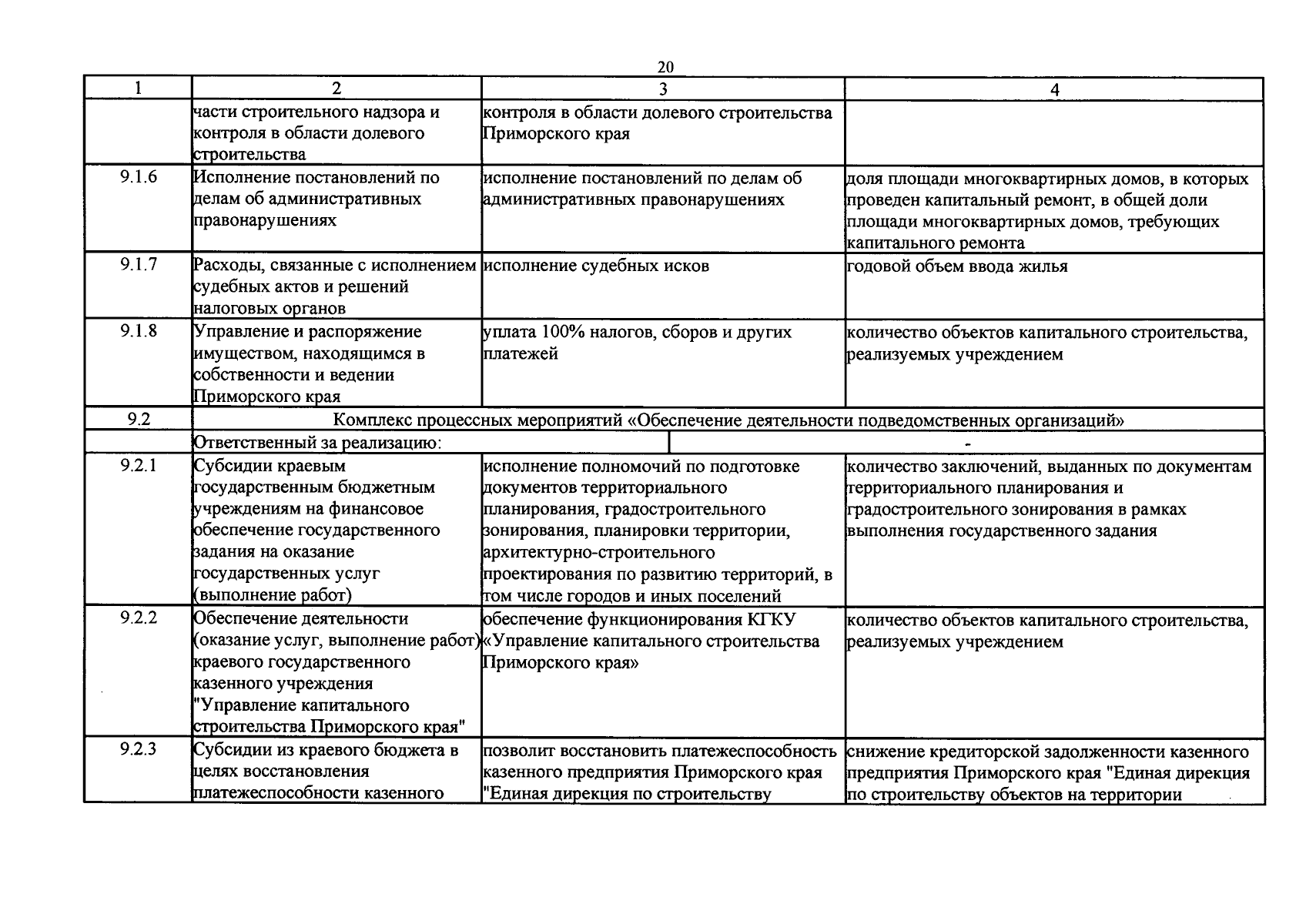 20

| 1 | 2 | 3 | 4 |
|---|---|---|---|
| | части строительного надзора и контроля в области долевого строительства | контроля в области долевого строительства Приморского края | |
| 9.1.6 | Исполнение постановлений по делам об административных правонарушениях | исполнение постановлений по делам об административных правонарушениях | доля площади многоквартирных домов, в которых проведен капитальный ремонт, в общей доли площади многоквартирных домов, требующих капитального ремонта |
| 9.1.7 | Расходы, связанные с исполнением судебных актов и решений налоговых органов | исполнение судебных исков | годовой объем ввода жилья |
| 9.1.8 | Управление и распоряжение имуществом, находящимся в собственности и ведении Приморского края | уплата 100% налогов, сборов и других платежей | количество объектов капитального строительства, реализуемых учреждением |
| 9.2 | Комплекс процессных мероприятий «Обеспечение деятельности подведомственных организаций» | | |
| | Ответственный за реализацию: | - | |
| 9.2.1 | Субсидии краевым государственным бюджетным учреждениям на финансовое обеспечение государственного задания на оказание государственных услуг (выполнение работ) | исполнение полномочий по подготовке документов территориального планирования, градостроительного зонирования, планировки территории, архитектурно-строительного проектирования по развитию территорий, в том числе городов и иных поселений | количество заключений, выданных по документам территориального планирования и градостроительного зонирования в рамках выполнения государственного задания |
| 9.2.2 | Обеспечение деятельности (оказание услуг, выполнение работ) краевого государственного казенного учреждения "Управление капитального строительства Приморского края" | обеспечение функционирования КГКУ «Управление капитального строительства Приморского края» | количество объектов капитального строительства, реализуемых учреждением |
| 9.2.3 | Субсидии из краевого бюджета в целях восстановления платежеспособности казенного | позволит восстановить платежеспособность казенного предприятия Приморского края "Единая дирекция по строительству | снижение кредиторской задолженности казенного предприятия Приморского края "Единая дирекция по строительству объектов на территории |